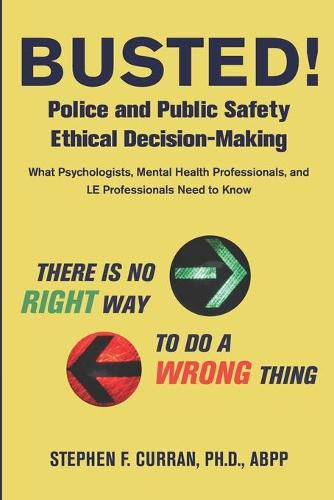 BUSTED!

Police and Public Safety Ethical Decision-Making

What Psychologists, Mental Health Professionals, and LE Professionals Need to Know

THERE IS NO RIGHT WAY

TO DO A WRONG THING

STEPHEN F. CURRAN, PH.D., ABPP